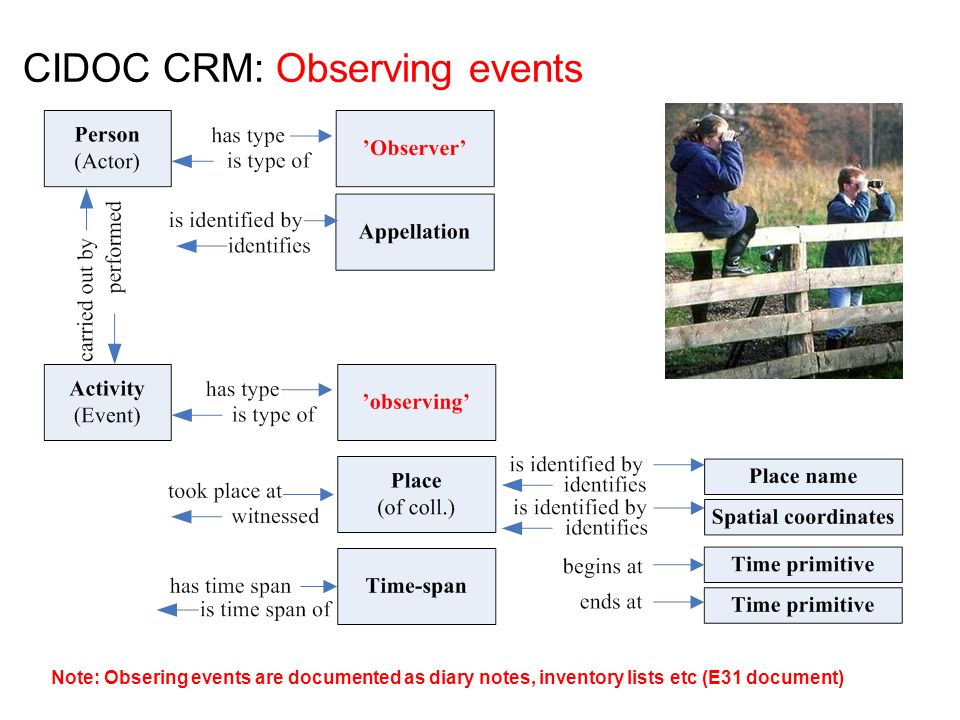 CIDOC CRM: Observing events

Person
(Actor)

has type
is type of

'Observer'

is identified by
identifies

Appellation

carried out by
performed

Activity
(Event)

has type
is type of

'observing'

took place at
witnessed

Place
(of coll.)

is identified by
identifies

Place name

is identified by
identifies

Spatial coordinates

has time span
is time span of

Time-span

begins at

Time primitive

ends at

Time primitive

Note: Obsering events are documented as diary notes, inventory lists etc (E31 document)